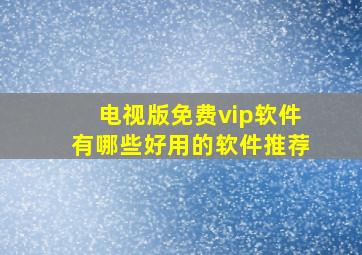 电视版免费vip软件
有哪些好用的软件推荐